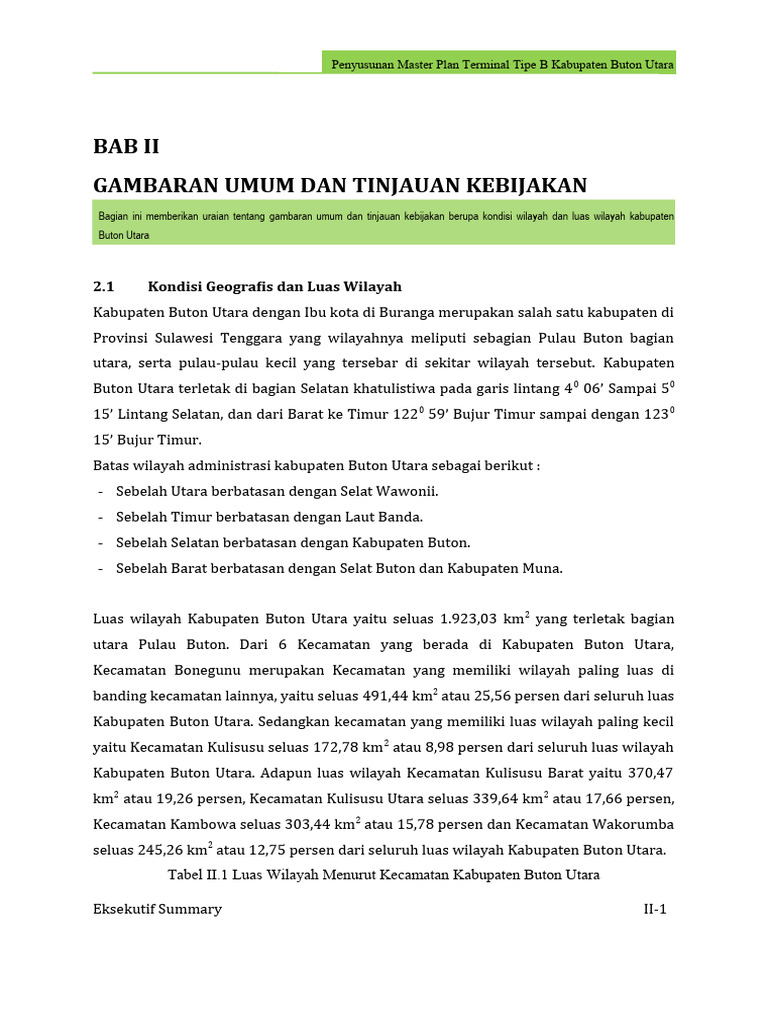 Penyusunan Master Plan Terminal Tipe B Kabupaten Buton Utara

BAB II

GAMBARAN UMUM DAN TINJAUAN KEBIJAKAN

Bagian ini memberikan uraian tentang gambaran umum dan tinjauan kebijakan berupa kondisi wilayah dan luas wilayah kabupaten Buton Utara

2.1 Kondisi Geografis dan Luas Wilayah

Kabupaten Buton Utara dengan Ibu kota di Buranga merupakan salah satu kabupaten di Provinsi Sulawesi Tenggara yang wilayahnya meliputi sebagian Pulau Buton bagian utara, serta pulau-pulau kecil yang tersebar di sekitar wilayah tersebut. Kabupaten Buton Utara terletak di bagian Selatan khatulistiwa pada garis lintang $4^0$ 06' Sampai $5^0$ 15' Lintang Selatan, dan dari Barat ke Timur $122^0$ 59' Bujur Timur sampai dengan $123^0$ 15' Bujur Timur.

Batas wilayah administrasi kabupaten Buton Utara sebagai berikut :

- Sebelah Utara berbatasan dengan Selat Wawonii.
- Sebelah Timur berbatasan dengan Laut Banda.
- Sebelah Selatan berbatasan dengan Kabupaten Buton.
- Sebelah Barat berbatasan dengan Selat Buton dan Kabupaten Muna.

Luas wilayah Kabupaten Buton Utara yaitu seluas 1.923,03 $km^2$ yang terletak bagian utara Pulau Buton. Dari 6 Kecamatan yang berada di Kabupaten Buton Utara, Kecamatan Bonegunu merupakan Kecamatan yang memiliki wilayah paling luas di banding kecamatan lainnya, yaitu seluas 491,44 $km^2$ atau 25,56 persen dari seluruh luas Kabupaten Buton Utara. Sedangkan kecamatan yang memiliki luas wilayah paling kecil yaitu Kecamatan Kulisusu seluas 172,78 $km^2$ atau 8,98 persen dari seluruh luas wilayah Kabupaten Buton Utara. Adapun luas wilayah Kecamatan Kulisusu Barat yaitu 370,47 $km^2$ atau 19,26 persen, Kecamatan Kulisusu Utara seluas 339,64 $km^2$ atau 17,66 persen, Kecamatan Kambowa seluas 303,44 $km^2$ atau 15,78 persen dan Kecamatan Wakorumba seluas 245,26 $km^2$ atau 12,75 persen dari seluruh luas wilayah Kabupaten Buton Utara.

Tabel II.1 Luas Wilayah Menurut Kecamatan Kabupaten Buton Utara

Eksekutif Summary II-1